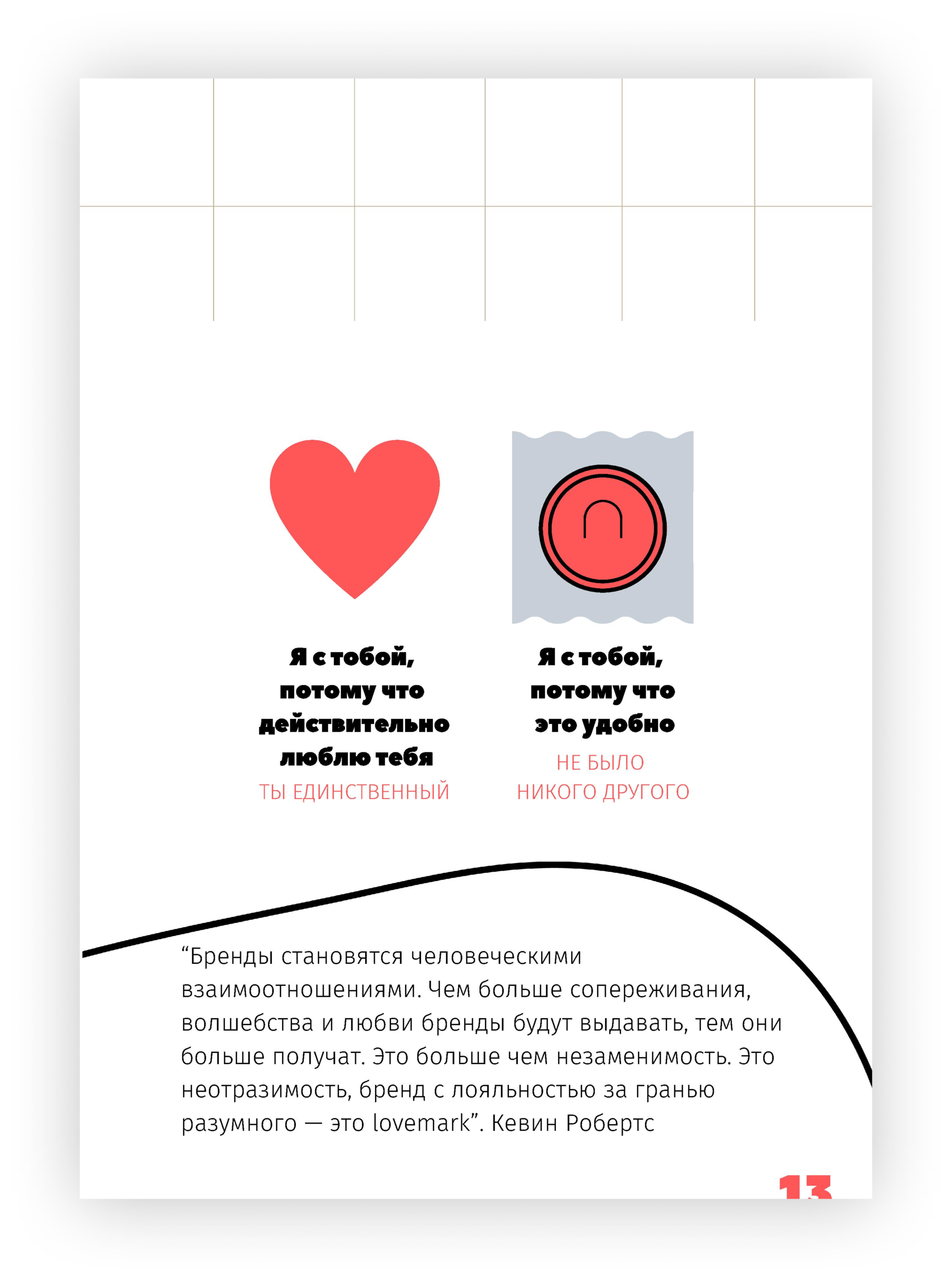 Я с тобой, потому что действительно люблю тебя
ТЫ ЕДИНСТВЕННЫЙ

Я с тобой, потому что это удобно
НЕ БЫЛО НИКОГО ДРУГОГО

“Бренды становятся человеческими взаимоотношениями. Чем больше сопереживания, волшебства и любви бренды будут выдавать, тем они больше получат. Это больше чем незаменимость. Это неотразимость, бренд с лояльностью за гранью разумного — это lovemark”. Кевин Робертс

13